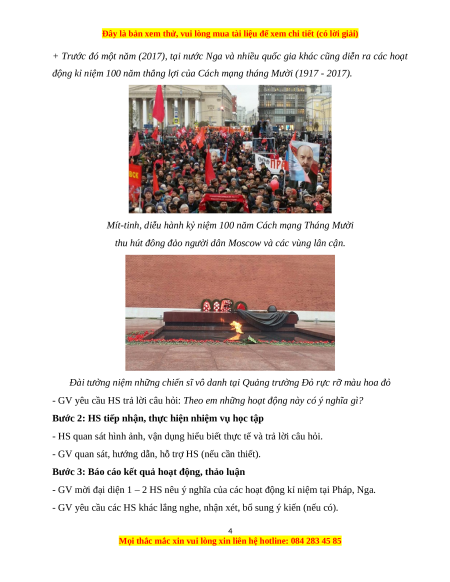 Đây là bản xem thử, vui lòng mua tài liệu để xem chi tiết (có lời giải)

+ Trước đó một năm (2017), tại nước Nga và nhiều quốc gia khác cũng diễn ra các hoạt động kỉ niệm 100 năm thắng lợi của Cách mạng tháng Mười (1917 - 2017).

Mít-tinh, diễu hành kỷ niệm 100 năm Cách mạng Tháng Mười thu hút đông đảo người dân Moscow và các vùng lân cận.

Đài tưởng niệm những chiến sĩ vô danh tại Quảng trường Đỏ rực rỡ màu hoa đỏ

- GV yêu cầu HS trả lời câu hỏi: Theo em những hoạt động này có ý nghĩa gì?

Bước 2: HS tiếp nhận, thực hiện nhiệm vụ học tập

- HS quan sát hình ảnh, vận dụng hiểu biết thực tế và trả lời câu hỏi.

- GV quan sát, hướng dẫn, hỗ trợ HS (nếu cần thiết).

Bước 3: Báo cáo kết quả hoạt động, thảo luận

- GV mời đại diện 1 – 2 HS nêu ý nghĩa của các hoạt động kỉ niệm tại Pháp, Nga.

- GV yêu cầu các HS khác lắng nghe, nhận xét, bổ sung ý kiến (nếu có).

4

Mọi thắc mắc xin vui lòng xin liên hệ hotline: 084 283 45 85